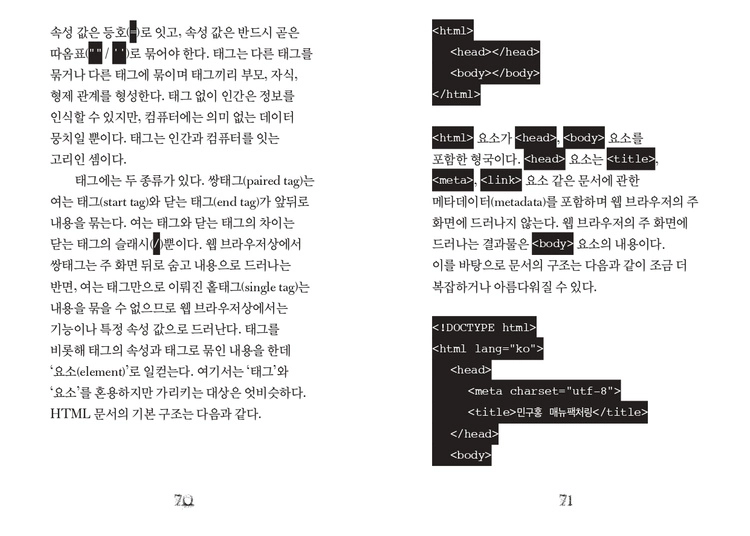 속성 값은 등호(=)로 잇고, 속성 값은 반드시 곧은 따옴표(" " / ' ')로 묶어야 한다. 태그는 다른 태그를 묶거나 다른 태그에 묶이며 태그끼리 부모, 자식, 형제 관계를 형성한다. 태그 없이 인간은 정보를 인식할 수 있지만, 컴퓨터에는 의미 없는 데이터 뭉치일 뿐이다. 태그는 인간과 컴퓨터를 잇는 고리인 셈이다.

태그에는 두 종류가 있다. 쌍태그(paired tag)는 여는 태그(start tag)와 닫는 태그(end tag)가 앞뒤로 내용을 묶는다. 여는 태그와 닫는 태그의 차이는 닫는 태그의 슬래시(/)뿐이다. 웹 브라우저상에서 쌍태그는 주 화면 뒤로 숨고 내용으로 드러나는 반면, 여는 태그만으로 이뤄진 홑태그(single tag)는 내용을 묶을 수 없으므로 웹 브라우저상에서는 기능이나 특정 속성 값으로 드러난다. 태그를 비롯해 태그의 속성과 태그로 묶인 내용을 한데 '요소(element)'로 일컫는다. 여기서는 '태그'와 '요소'를 혼용하지만 가리키는 대상은 엇비슷하다. HTML 문서의 기본 구조는 다음과 같다.

70

<html>
<head></head>
<body></body>
</html>

<html> 요소가 <head>, <body> 요소를 포함한 형국이다. <head> 요소는 <title>, <meta>, <link> 요소 같은 문서에 관한 메타데이터(metadata)를 포함하며 웹 브라우저의 주 화면에 드러나지 않는다. 웹 브라우저의 주 화면에 드러나는 결과물은 <body> 요소의 내용이다. 이를 바탕으로 문서의 구조는 다음과 같이 조금 더 복잡하거나 아름다워질 수 있다.

<!DOCTYPE html>
<html lang="ko">
<head>
<meta charset="utf-8">
<title>민구홍 매뉴팩처링</title>
</head>
<body>

71